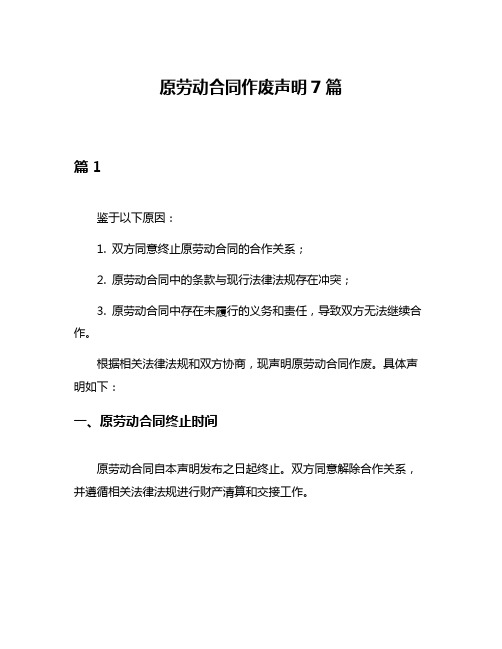 原劳动合同作废声明 7 篇

篇 1

鉴于以下原因：

1. 双方同意终止原劳动合同的合作关系；

2. 原劳动合同中的条款与现行法律法规存在冲突；

3. 原劳动合同中存在未履行的义务和责任，导致双方无法继续合作。

根据相关法律法规和双方协商，现声明原劳动合同作废。具体声明如下：

一、原劳动合同终止时间

原劳动合同自本声明发布之日起终止。双方同意解除合作关系，并遵循相关法律法规进行财产清算和交接工作。